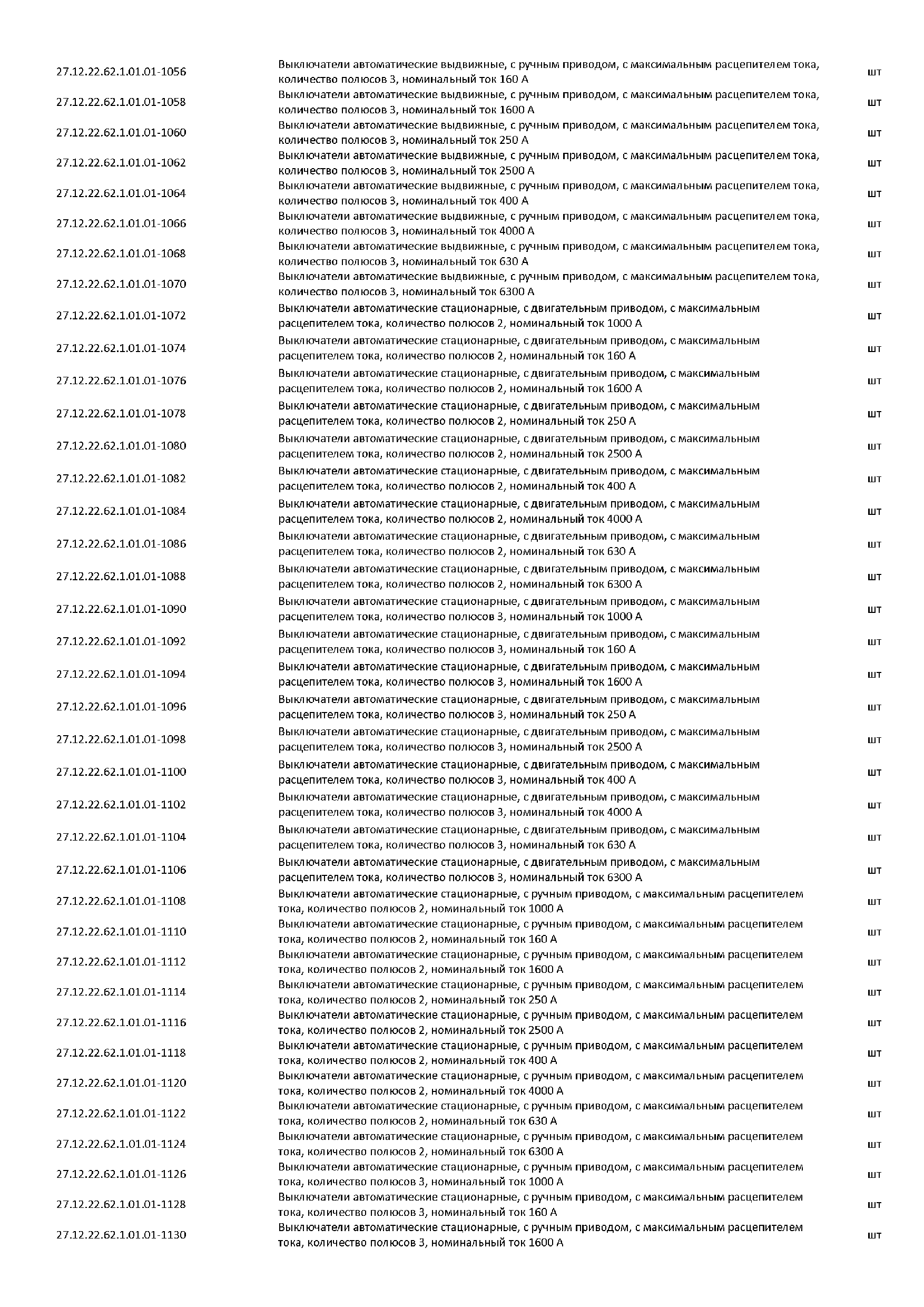 | | | |
|---|---|---|
| 27.12.22.62.1.01.01-1056 | Выключатели автоматические выдвижные, с ручным приводом, с максимальным расцепителем тока, количество полюсов 3, номинальный ток 160 А | шт |
| 27.12.22.62.1.01.01-1058 | Выключатели автоматические выдвижные, с ручным приводом, с максимальным расцепителем тока, количество полюсов 3, номинальный ток 1600 А | шт |
| 27.12.22.62.1.01.01-1060 | Выключатели автоматические выдвижные, с ручным приводом, с максимальным расцепителем тока, количество полюсов 3, номинальный ток 250 А | шт |
| 27.12.22.62.1.01.01-1062 | Выключатели автоматические выдвижные, с ручным приводом, с максимальным расцепителем тока, количество полюсов 3, номинальный ток 2500 А | шт |
| 27.12.22.62.1.01.01-1064 | Выключатели автоматические выдвижные, с ручным приводом, с максимальным расцепителем тока, количество полюсов 3, номинальный ток 400 А | шт |
| 27.12.22.62.1.01.01-1066 | Выключатели автоматические выдвижные, с ручным приводом, с максимальным расцепителем тока, количество полюсов 3, номинальный ток 4000 А | шт |
| 27.12.22.62.1.01.01-1068 | Выключатели автоматические выдвижные, с ручным приводом, с максимальным расцепителем тока, количество полюсов 3, номинальный ток 630 А | шт |
| 27.12.22.62.1.01.01-1070 | Выключатели автоматические выдвижные, с ручным приводом, с максимальным расцепителем тока, количество полюсов 3, номинальный ток 6300 А | шт |
| 27.12.22.62.1.01.01-1072 | Выключатели автоматические стационарные, с двигательным приводом, с максимальным расцепителем тока, количество полюсов 2, номинальный ток 1000 А | шт |
| 27.12.22.62.1.01.01-1074 | Выключатели автоматические стационарные, с двигательным приводом, с максимальным расцепителем тока, количество полюсов 2, номинальный ток 160 А | шт |
| 27.12.22.62.1.01.01-1076 | Выключатели автоматические стационарные, с двигательным приводом, с максимальным расцепителем тока, количество полюсов 2, номинальный ток 1600 А | шт |
| 27.12.22.62.1.01.01-1078 | Выключатели автоматические стационарные, с двигательным приводом, с максимальным расцепителем тока, количество полюсов 2, номинальный ток 250 А | шт |
| 27.12.22.62.1.01.01-1080 | Выключатели автоматические стационарные, с двигательным приводом, с максимальным расцепителем тока, количество полюсов 2, номинальный ток 2500 А | шт |
| 27.12.22.62.1.01.01-1082 | Выключатели автоматические стационарные, с двигательным приводом, с максимальным расцепителем тока, количество полюсов 2, номинальный ток 400 А | шт |
| 27.12.22.62.1.01.01-1084 | Выключатели автоматические стационарные, с двигательным приводом, с максимальным расцепителем тока, количество полюсов 2, номинальный ток 4000 А | шт |
| 27.12.22.62.1.01.01-1086 | Выключатели автоматические стационарные, с двигательным приводом, с максимальным расцепителем тока, количество полюсов 2, номинальный ток 630 А | шт |
| 27.12.22.62.1.01.01-1088 | Выключатели автоматические стационарные, с двигательным приводом, с максимальным расцепителем тока, количество полюсов 2, номинальный ток 6300 А | шт |
| 27.12.22.62.1.01.01-1090 | Выключатели автоматические стационарные, с двигательным приводом, с максимальным расцепителем тока, количество полюсов 3, номинальный ток 1000 А | шт |
| 27.12.22.62.1.01.01-1092 | Выключатели автоматические стационарные, с двигательным приводом, с максимальным расцепителем тока, количество полюсов 3, номинальный ток 160 А | шт |
| 27.12.22.62.1.01.01-1094 | Выключатели автоматические стационарные, с двигательным приводом, с максимальным расцепителем тока, количество полюсов 3, номинальный ток 1600 А | шт |
| 27.12.22.62.1.01.01-1096 | Выключатели автоматические стационарные, с двигательным приводом, с максимальным расцепителем тока, количество полюсов 3, номинальный ток 250 А | шт |
| 27.12.22.62.1.01.01-1098 | Выключатели автоматические стационарные, с двигательным приводом, с максимальным расцепителем тока, количество полюсов 3, номинальный ток 2500 А | шт |
| 27.12.22.62.1.01.01-1100 | Выключатели автоматические стационарные, с двигательным приводом, с максимальным расцепителем тока, количество полюсов 3, номинальный ток 400 А | шт |
| 27.12.22.62.1.01.01-1102 | Выключатели автоматические стационарные, с двигательным приводом, с максимальным расцепителем тока, количество полюсов 3, номинальный ток 4000 А | шт |
| 27.12.22.62.1.01.01-1104 | Выключатели автоматические стационарные, с двигательным приводом, с максимальным расцепителем тока, количество полюсов 3, номинальный ток 630 А | шт |
| 27.12.22.62.1.01.01-1106 | Выключатели автоматические стационарные, с двигательным приводом, с максимальным расцепителем тока, количество полюсов 3, номинальный ток 6300 А | шт |
| 27.12.22.62.1.01.01-1108 | Выключатели автоматические стационарные, с ручным приводом, с максимальным расцепителем тока, количество полюсов 2, номинальный ток 1000 А | шт |
| 27.12.22.62.1.01.01-1110 | Выключатели автоматические стационарные, с ручным приводом, с максимальным расцепителем тока, количество полюсов 2, номинальный ток 160 А | шт |
| 27.12.22.62.1.01.01-1112 | Выключатели автоматические стационарные, с ручным приводом, с максимальным расцепителем тока, количество полюсов 2, номинальный ток 1600 А | шт |
| 27.12.22.62.1.01.01-1114 | Выключатели автоматические стационарные, с ручным приводом, с максимальным расцепителем тока, количество полюсов 2, номинальный ток 250 А | шт |
| 27.12.22.62.1.01.01-1116 | Выключатели автоматические стационарные, с ручным приводом, с максимальным расцепителем тока, количество полюсов 2, номинальный ток 2500 А | шт |
| 27.12.22.62.1.01.01-1118 | Выключатели автоматические стационарные, с ручным приводом, с максимальным расцепителем тока, количество полюсов 2, номинальный ток 400 А | шт |
| 27.12.22.62.1.01.01-1120 | Выключатели автоматические стационарные, с ручным приводом, с максимальным расцепителем тока, количество полюсов 2, номинальный ток 4000 А | шт |
| 27.12.22.62.1.01.01-1122 | Выключатели автоматические стационарные, с ручным приводом, с максимальным расцепителем тока, количество полюсов 2, номинальный ток 630 А | шт |
| 27.12.22.62.1.01.01-1124 | Выключатели автоматические стационарные, с ручным приводом, с максимальным расцепителем тока, количество полюсов 2, номинальный ток 6300 А | шт |
| 27.12.22.62.1.01.01-1126 | Выключатели автоматические стационарные, с ручным приводом, с максимальным расцепителем тока, количество полюсов 3, номинальный ток 1000 А | шт |
| 27.12.22.62.1.01.01-1128 | Выключатели автоматические стационарные, с ручным приводом, с максимальным расцепителем тока, количество полюсов 3, номинальный ток 160 А | шт |
| 27.12.22.62.1.01.01-1130 | Выключатели автоматические стационарные, с ручным приводом, с максимальным расцепителем тока, количество полюсов 3, номинальный ток 1600 А | шт |